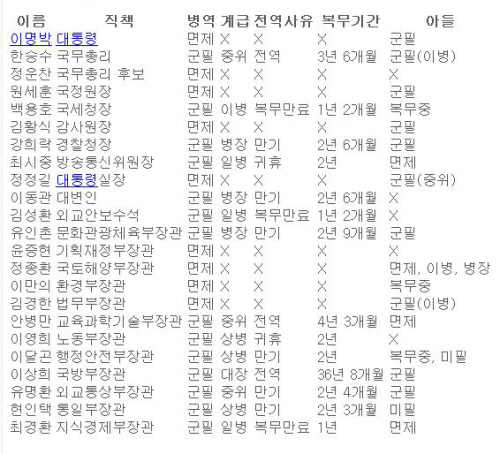 | 이름 | 직책 | 병역 | 계급 | 전역사유 | 복무기간 | 아들 |
|---|---|---|---|---|---|---|
| 이명박 | 대통령 | 면제 | X | X | X | 군필 |
| 한승수 | 국무총리 | 군필 | 중위 | 전역 | 3년 6개월 | 군필(이병) |
| 정운찬 | 국무총리 후보 | 면제 | X | X | X | X |
| 원세훈 | 국정원장 | 면제 | X | X | X | 군필 |
| 백용호 | 국세청장 | 군필 | 이병 | 복무만료 | 1년 2개월 | 복무중 |
| 김황식 | 감사원장 | 면제 | X | X | X | 군필 |
| 강희락 | 경찰청장 | 군필 | 병장 | 만기 | 2년 6개월 | 군필 |
| 최시중 | 방송통신위원장 | 군필 | 일병 | 귀휴 | 2년 | 면제 |
| 정정길 | 대통령실장 | 면제 | X | X | X | 군필(중위) |
| 이동관 | 대변인 | 군필 | 병장 | 만기 | 2년 6개월 | X |
| 김성환 | 외교안보수석 | 군필 | 일병 | 복무만료 | 1년 2개월 | X |
| 유인촌 | 문화관광체육부장관 | 군필 | 병장 | 만기 | 2년 9개월 | 군필 |
| 윤증현 | 기획재정부장관 | 면제 | X | X | X | X |
| 정종환 | 국토해양부장관 | 면제 | X | X | X | 면제, 이병, 병장 |
| 이만의 | 환경부장관 | 면제 | X | X | X | 복무중 |
| 김경한 | 법무부장관 | 면제 | X | X | X | 군필(이병) |
| 안병만 | 교육과학기술부장관 | 군필 | 중위 | 전역 | 4년 3개월 | 면제 |
| 이영희 | 노동부장관 | 군필 | 상병 | 귀휴 | 2년 | X |
| 이달곤 | 행정안전부장관 | 군필 | 상병 | 만기 | 2년 | 복무중, 미필 |
| 이상희 | 국방부장관 | 군필 | 대장 | 전역 | 36년 8개월 | 군필 |
| 유명환 | 외교통상부장관 | 군필 | 중위 | 만기 | 2년 4개월 | 군필 |
| 현인택 | 통일부장관 | 군필 | 상병 | 만기 | 2년 3개월 | 미필 |
| 최경환 | 지식경제부장관 | 군필 | 일병 | 복무만료 | 1년 | 면제 |